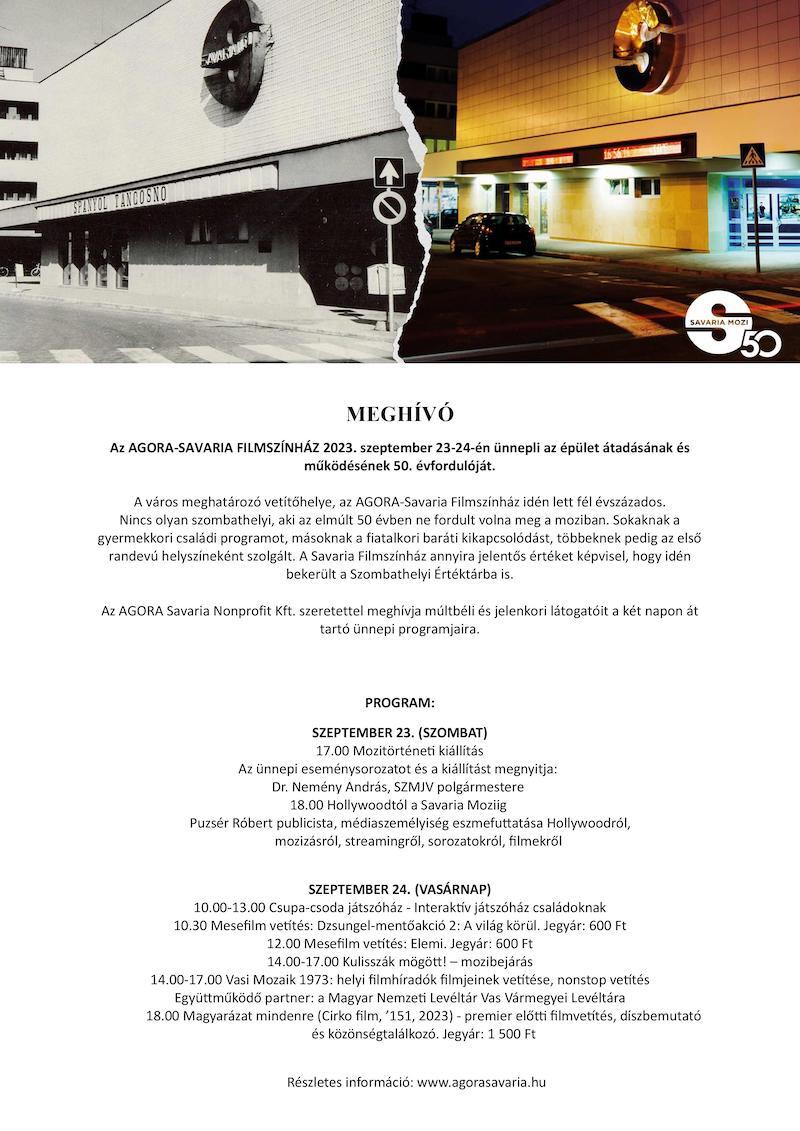 SAVARIA
SPANYOL TÁNCOSNŐ
SAVARIA MOZI
50

MEGHÍVÓ

Az AGORA-SAVARIA FILMSZÍNHÁZ 2023. szeptember 23-24-én ünnepli az épület átadásának és működésének 50. évfordulóját.

A város meghatározó vetítőhelye, az AGORA-Savaria Filmszínház idén lett fél évszázados. Nincs olyan szombathelyi, aki az elmúlt 50 évben ne fordult volna meg a moziban. Sokaknak a gyermekkori családi programot, másoknak a fiatalkori baráti kikapcsolódást, többeknek pedig az első randevú helyszíneként szolgált. A Savaria Filmszínház annyira jelentős értéket képvisel, hogy idén bekerült a Szombathelyi Értéktárba is.

Az AGORA Savaria Nonprofit Kft. szeretettel meghívja múltbéli és jelenkori látogatóit a két napon át tartó ünnepi programjaira.

PROGRAM:

SZEPTEMBER 23. (SZOMBAT)
17.00 Mozitörténeti kiállítás
Az ünnepi eseménysorozatot és a kiállítást megnyitja:
Dr. Nemény András, SZMJV polgármestere
18.00 Hollywoodtól a Savaria Moziig
Puzsér Róbert publicista, médiaszemélyiség eszmefuttatása Hollywoodról, mozizásról, streamingről, sorozatokról, filmekről

SZEPTEMBER 24. (VASÁRNAP)
10.00-13.00 Csupa-csoda játszóház - Interaktív játszóház családoknak
10.30 Mesefilm vetítés: Dzsungel-mentőakció 2: A világ körül. Jegyár: 600 Ft
12.00 Mesefilm vetítés: Elemi. Jegyár: 600 Ft
14.00-17.00 Kulisszák mögött! – mozibejárás
14.00-17.00 Vasi Mozaik 1973: helyi filmhíradók filmjeinek vetítése, nonstop vetítés
Együttműködő partner: a Magyar Nemzeti Levéltár Vas Vármegyei Levéltára
18.00 Magyarázat mindenre (Cirko film, '151, 2023) - premier előtti filmvetítés, díszbemutató és közönségtalálkozó. Jegyár: 1 500 Ft

Részletes információ: www.agorasavaria.hu